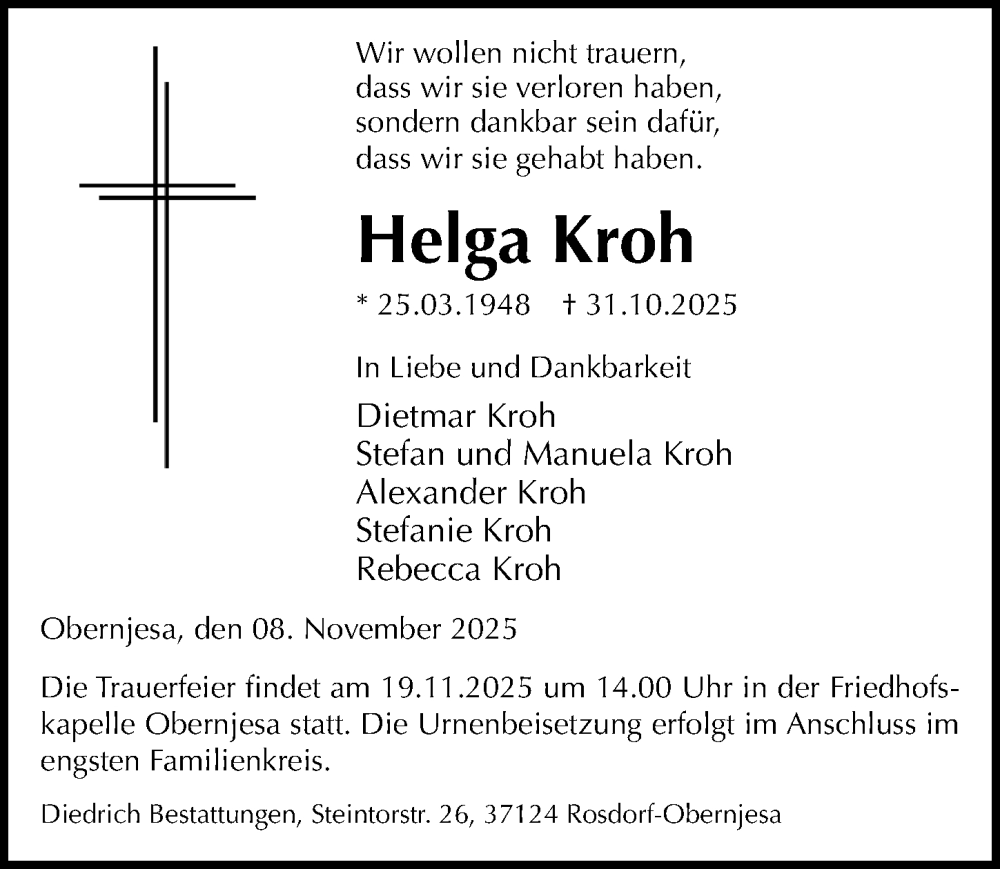 Wir wollen nicht trauern,
dass wir sie verloren haben,
sondern dankbar sein dafür,
dass wir sie gehabt haben.

Helga Kroh

* 25.03.1948 † 31.10.2025

In Liebe und Dankbarkeit

Dietmar Kroh
Stefan und Manuela Kroh
Alexander Kroh
Stefanie Kroh
Rebecca Kroh

Obernjesa, den 08. November 2025

Die Trauerfeier findet am 19.11.2025 um 14.00 Uhr in der Friedhofskapelle Obernjesa statt. Die Urnenbeisetzung erfolgt im Anschluss im engsten Familienkreis.

Diedrich Bestattungen, Steintorstr. 26, 37124 Rosdorf-Obernjesa